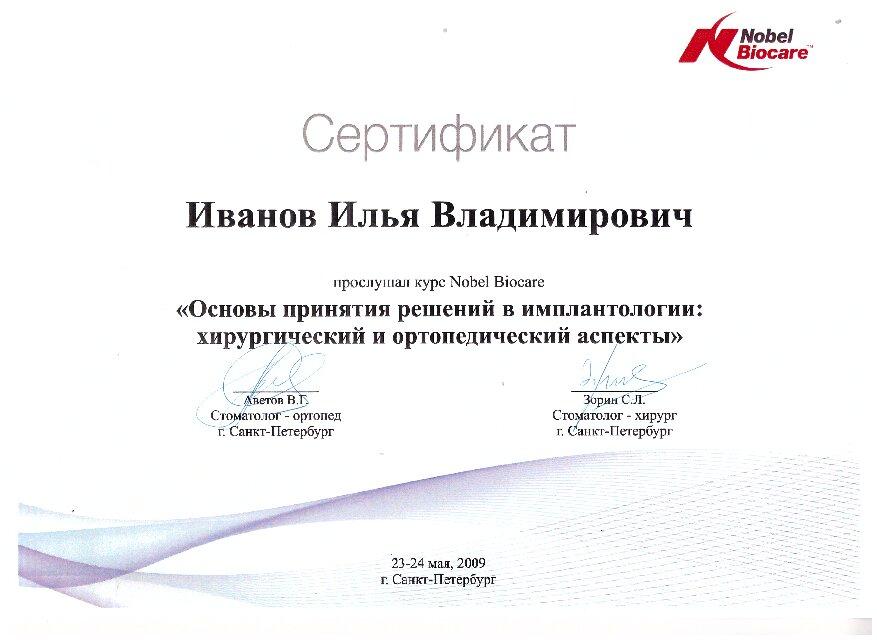 Nobel Biocare™

Сертификат

Иванов Илья Владимирович

прослушал курс Nobel Biocare

«Основы принятия решений в имплантологии: хирургический и ортопедический аспекты»

Аветов В.Г.
Стоматолог - ортопед
г. Санкт-Петербург

Зорин С.Л.
Стоматолог - хирург
г. Санкт-Петербург

23-24 мая, 2009
г. Санкт-Петербург